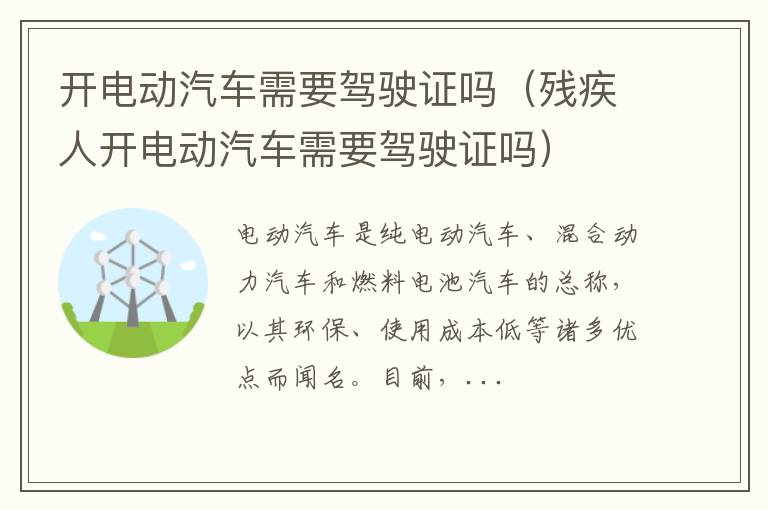 开电动汽车需要驾驶证吗（残疾人开电动汽车需要驾驶证吗）

电动汽车是纯电动汽车、混合动力汽车和燃料电池汽车的总称，以其环保、使用成本低等诸多优点而闻名。目前，...